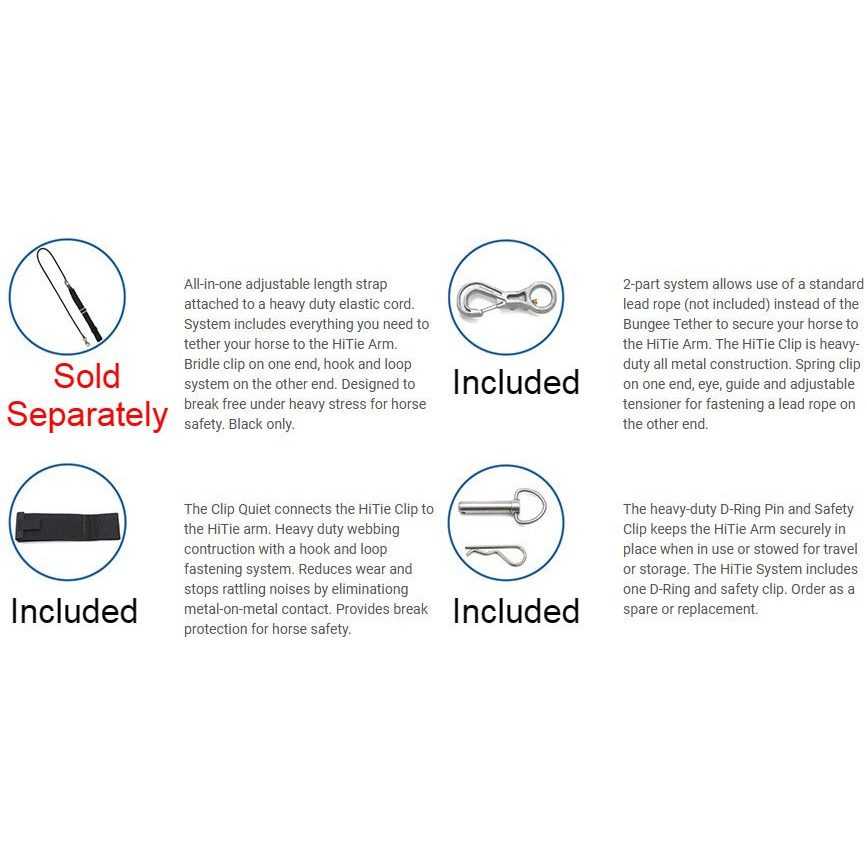 Sold Separately

All-in-one adjustable length strap attached to a heavy duty elastic cord. System includes everything you need to tether your horse to the HiTie Arm. Bridle clip on one end, hook and loop system on the other end. Designed to break free under heavy stress for horse safety. Black only.

Included

2-part system allows use of a standard lead rope (not included) instead of the Bungee Tether to secure your horse to the HiTie Arm. The HiTie Clip is heavy-duty all metal construction. Spring clip on one end, eye, guide and adjustable tensioner for fastening a lead rope on the other end.

Included

The Clip Quiet connects the HiTie Clip to the HiTie arm. Heavy duty webbing contruction with a hook and loop fastening system. Reduces wear and stops rattling noises by eliminationg metal-on-metal contact. Provides break protection for horse safety.

Included

The heavy-duty D-Ring Pin and Safety Clip keeps the HiTie Arm securely in place when in use or stowed for travel or storage. The HiTie System includes one D-Ring and safety clip. Order as a spare or replacement.